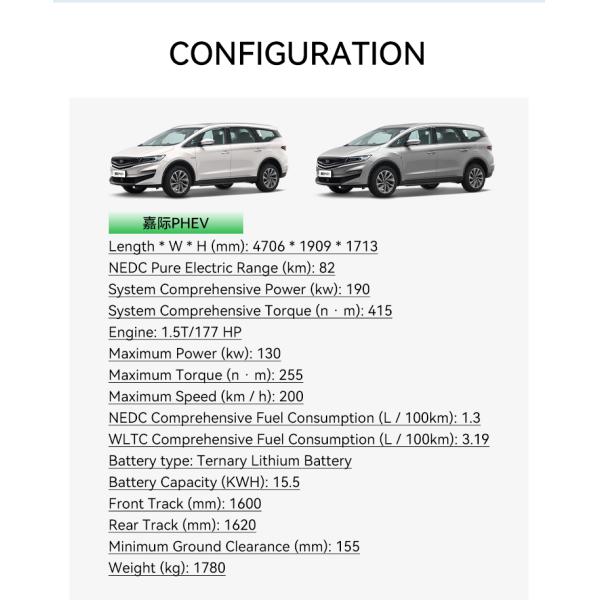 CONFIGURATION

嘉际PHEV

Length * W * H (mm): 4706 * 1909 * 1713

NEDC Pure Electric Range (km): 82

System Comprehensive Power (kw): 190

System Comprehensive Torque (n · m): 415

Engine: 1.5T/177 HP

Maximum Power (kw): 130

Maximum Torque (n · m): 255

Maximum Speed (km / h): 200

NEDC Comprehensive Fuel Consumption (L / 100km): 1.3

WLTC Comprehensive Fuel Consumption (L / 100km): 3.19

Battery type: Ternary Lithium Battery

Battery Capacity (KWH): 15.5

Front Track (mm): 1600

Rear Track (mm): 1620

Minimum Ground Clearance (mm): 155

Weight (kg): 1780